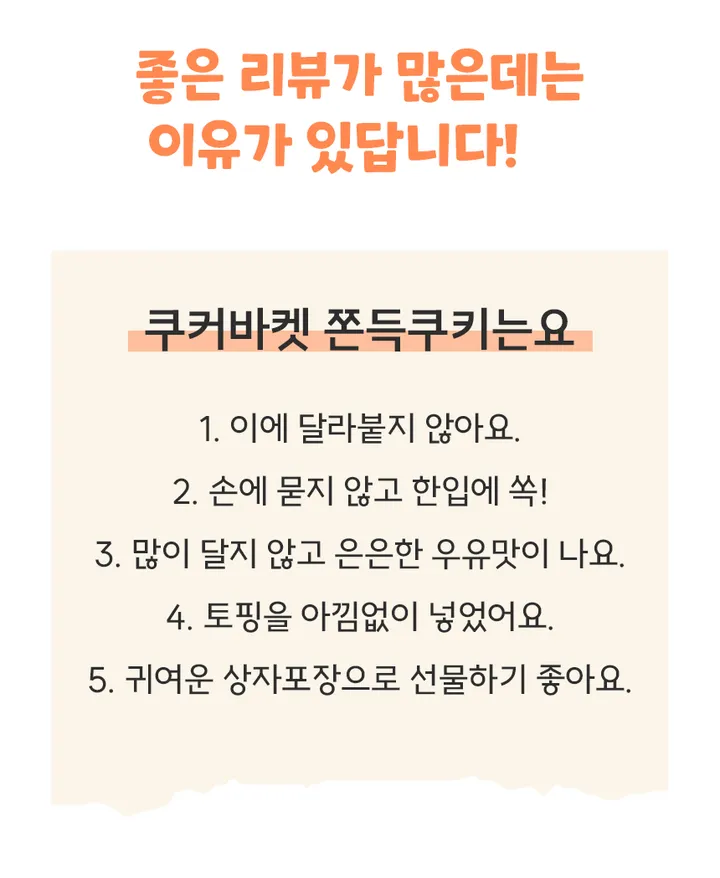 좋은 리뷰가 많은데는
이유가 있답니다!

쿠커바켓 쫀득쿠키는요

1. 이에 달라붙지 않아요.

2. 손에 묻지 않고 한입에 쏙!

3. 많이 달지 않고 은은한 우유맛이 나요.

4. 토핑을 아낌없이 넣었어요.

5. 귀여운 상자포장으로 선물하기 좋아요.